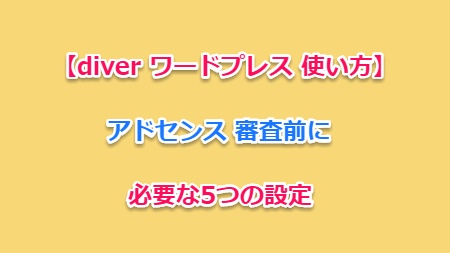 【diver ワードプレス 使い方】

アドセンス 審査前に

必要な5つの設定